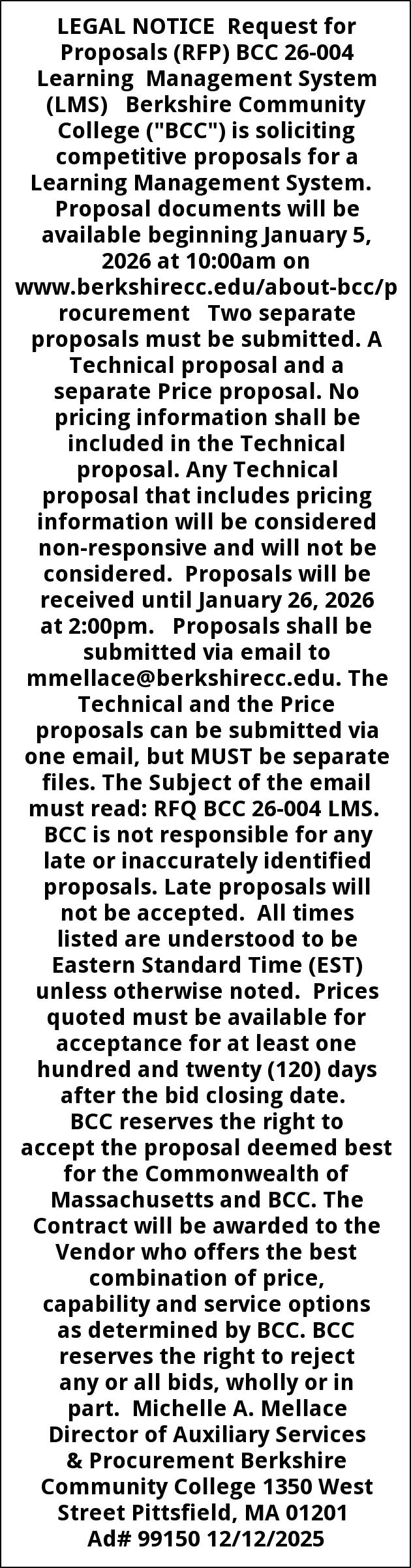 LEGAL NOTICE Request for Proposals (RFP) BCC 26-004 Learning Management System (LMS) Berkshire Community College ("BCC") is soliciting competitive proposals for a Learning Management System. Proposal documents will be available beginning January 5, 2026 at 10:00am on www.berkshirecc.edu/about-bcc/procurement Two separate proposals must be submitted. A Technical proposal and a separate Price proposal. No pricing information shall be included in the Technical proposal. Any Technical proposal that includes pricing information will be considered non-responsive and will not be considered. Proposals will be received until January 26, 2026 at 2:00pm. Proposals shall be submitted via email to mmellace@berkshirecc.edu. The Technical and the Price proposals can be submitted via one email, but MUST be separate files. The Subject of the email must read: RFQ BCC 26-004 LMS. BCC is not responsible for any late or inaccurately identified proposals. Late proposals will not be accepted. All times listed are understood to be Eastern Standard Time (EST) unless otherwise noted. Prices quoted must be available for acceptance for at least one hundred and twenty (120) days after the bid closing date. BCC reserves the right to accept the proposal deemed best for the Commonwealth of Massachusetts and BCC. The Contract will be awarded to the Vendor who offers the best combination of price, capability and service options as determined by BCC. BCC reserves the right to reject any or all bids, wholly or in part. Michelle A. Mellace Director of Auxiliary Services & Procurement Berkshire Community College 1350 West Street Pittsfield, MA 01201 Ad# 99150 12/12/2025